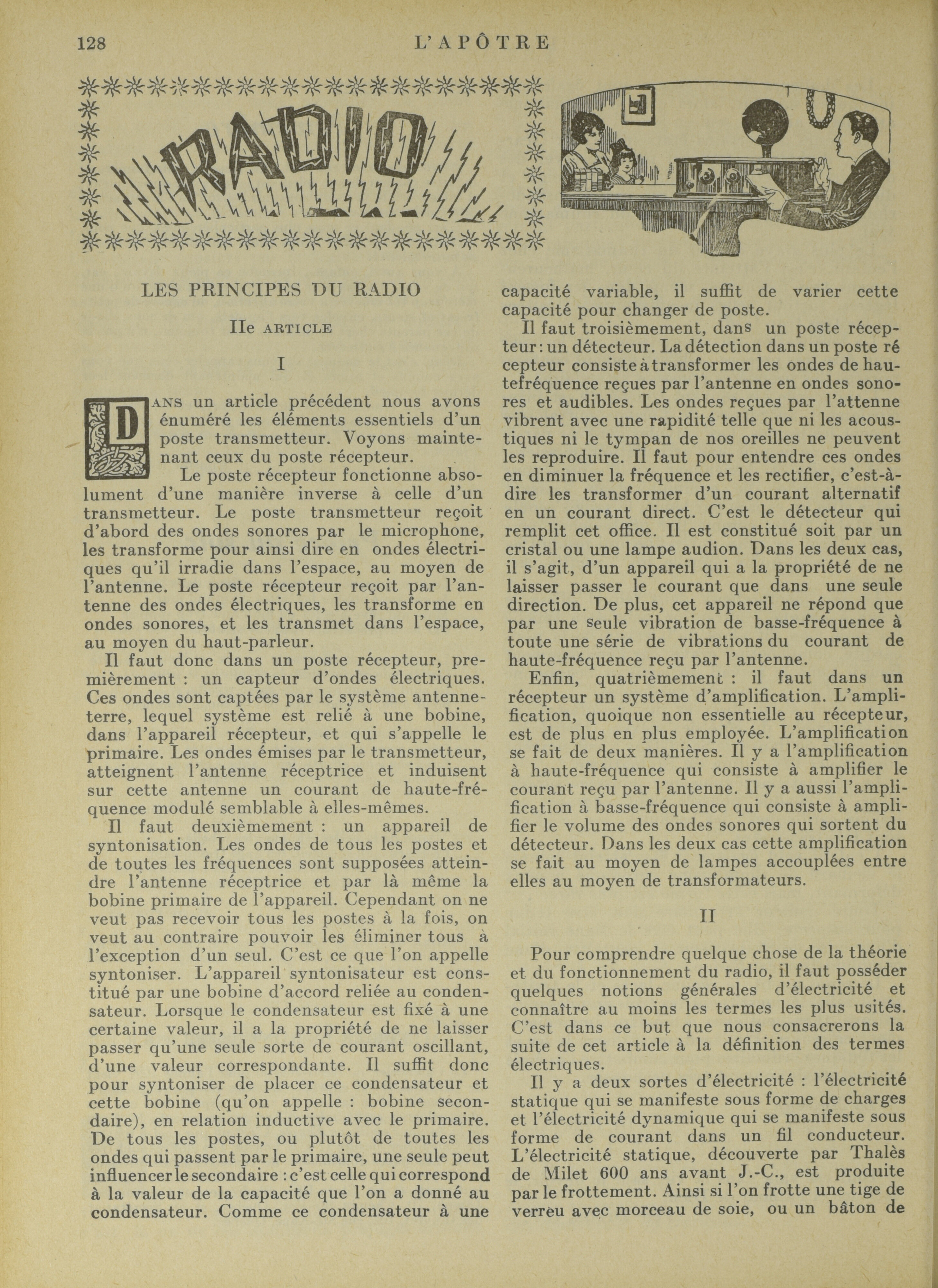 128 L'APÔTRE

RADIO

LES PRINCIPES DU RADIO

IIe ARTICLE

I

DANS un article précédent nous avons énuméré les éléments essentiels d'un poste transmetteur. Voyons maintenant ceux du poste récepteur.

Le poste récepteur fonctionne absolument d'une manière inverse à celle d'un transmetteur. Le poste transmetteur reçoit d'abord des ondes sonores par le microphone, les transforme pour ainsi dire en ondes électriques qu'il irradie dans l'espace, au moyen de l'antenne. Le poste récepteur reçoit par l'antenne des ondes électriques, les transforme en ondes sonores, et les transmet dans l'espace, au moyen du haut-parleur.

Il faut donc dans un poste récepteur, premièrement : un capteur d'ondes électriques. Ces ondes sont captées par le système antenne-terre, lequel système est relié à une bobine, dans l'appareil récepteur, et qui s'appelle le primaire. Les ondes émises par le transmetteur, atteignent l'antenne réceptrice et induisent sur cette antenne un courant de haute-fréquence modulé semblable à elles-mêmes.

Il faut deuxièmement : un appareil de syntonisation. Les ondes de tous les postes et de toutes les fréquences sont supposées atteindre l'antenne réceptrice et par là même la bobine primaire de l'appareil. Cependant on ne veut pas recevoir tous les postes à la fois, on veut au contraire pouvoir les éliminer tous à l'exception d'un seul. C'est ce que l'on appelle syntoniser. L'appareil syntonisateur est constitué par une bobine d'accord reliée au condensateur. Lorsque le condensateur est fixé à une certaine valeur, il a la propriété de ne laisser passer qu'une seule sorte de courant oscillant, d'une valeur correspondante. Il suffit donc pour syntoniser de placer ce condensateur et cette bobine (qu'on appelle : bobine secondaire), en relation inductive avec le primaire. De tous les postes, ou plutôt de toutes les ondes qui passent par le primaire, une seule peut influencer le secondaire : c'est celle qui correspond à la valeur de la capacité que l'on a donné au condensateur. Comme ce condensateur à une capacité variable, il suffit de varier cette capacité pour changer de poste.

Il faut troisièmement, dans un poste récepteur : un détecteur. La détection dans un poste ré cepteur consiste à transformer les ondes de hautefréquence reçues par l'antenne en ondes sonores et audibles. Les ondes reçues par l'attenne vibrent avec une rapidité telle que ni les acoustiques ni le tympan de nos oreilles ne peuvent les reproduire. Il faut pour entendre ces ondes en diminuer la fréquence et les rectifier, c'est-à-dire les transformer d'un courant alternatif en un courant direct. C'est le détecteur qui remplit cet office. Il est constitué soit par un cristal ou une lampe audion. Dans les deux cas, il s'agit, d'un appareil qui a la propriété de ne laisser passer le courant que dans une seule direction. De plus, cet appareil ne répond que par une seule vibration de basse-fréquence à toute une série de vibrations du courant de haute-fréquence reçu par l'antenne.

Enfin, quatrièmement : il faut dans un récepteur un système d'amplification. L'amplification, quoique non essentielle au récepteur, est de plus en plus employée. L'amplification se fait de deux manières. Il y a l'amplification à haute-fréquence qui consiste à amplifier le courant reçu par l'antenne. Il y a aussi l'amplification à basse-fréquence qui consiste à amplifier le volume des ondes sonores qui sortent du détecteur. Dans les deux cas cette amplification se fait au moyen de lampes accouplées entre elles au moyen de transformateurs.

II

Pour comprendre quelque chose de la théorie et du fonctionnement du radio, il faut posséder quelques notions générales d'électricité et connaître au moins les termes les plus usités. C'est dans ce but que nous consacrerons la suite de cet article à la définition des termes électriques.

Il y a deux sortes d'électricité : l'électricité statique qui se manifeste sous forme de charges et l'électricité dynamique qui se manifeste sous forme de courant dans un fil conducteur. L'électricité statique, découverte par Thalès de Milet 600 ans avant J.-C., est produite par le frottement. Ainsi si l'on frotte une tige de verreu avec morceau de soie, ou un bâton de